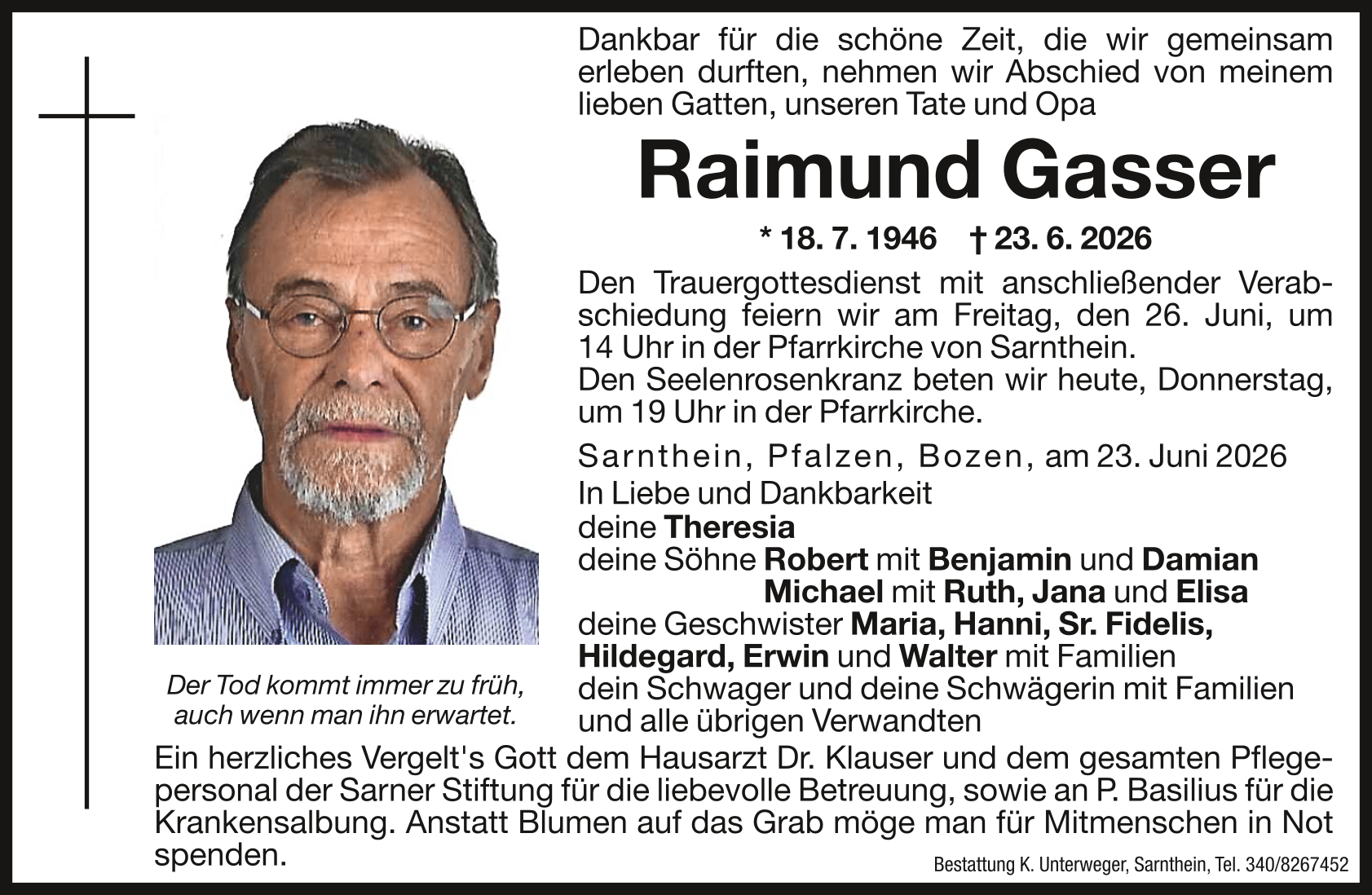 Dankbar für die schöne Zeit, die wir gemeinsam erleben durften, nehmen wir Abschied von meinem lieben Gatten, unseren Tate und Opa

Raimund Gasser

* 18. 7. 1946 † 23. 6. 2026

Den Trauergottesdienst mit anschließender Verabschiedung feiern wir am Freitag, den 26. Juni, um 14 Uhr in der Pfarrkirche von Sarnthein.
Den Seelenrosenkranz beten wir heute, Donnerstag, um 19 Uhr in der Pfarrkirche.

Sarnthein, Pfalzen, Bozen, am 23. Juni 2026
In Liebe und Dankbarkeit
deine Theresia
deine Söhne Robert mit Benjamin und Damian
Michael mit Ruth, Jana und Elisa
deine Geschwister Maria, Hanni, Sr. Fidelis, Hildegard, Erwin und Walter mit Familien
dein Schwager und deine Schwägerin mit Familien
und alle übrigen Verwandten

Der Tod kommt immer zu früh, auch wenn man ihn erwartet.

Ein herzliches Vergelt's Gott dem Hausarzt Dr. Klauser und dem gesamten Pflegepersonal der Sarner Stiftung für die liebevolle Betreuung, sowie an P. Basilius für die Krankensalbung. Anstatt Blumen auf das Grab möge man für Mitmenschen in Not spenden.

Bestattung K. Unterweger, Sarnthein, Tel. 340/8267452